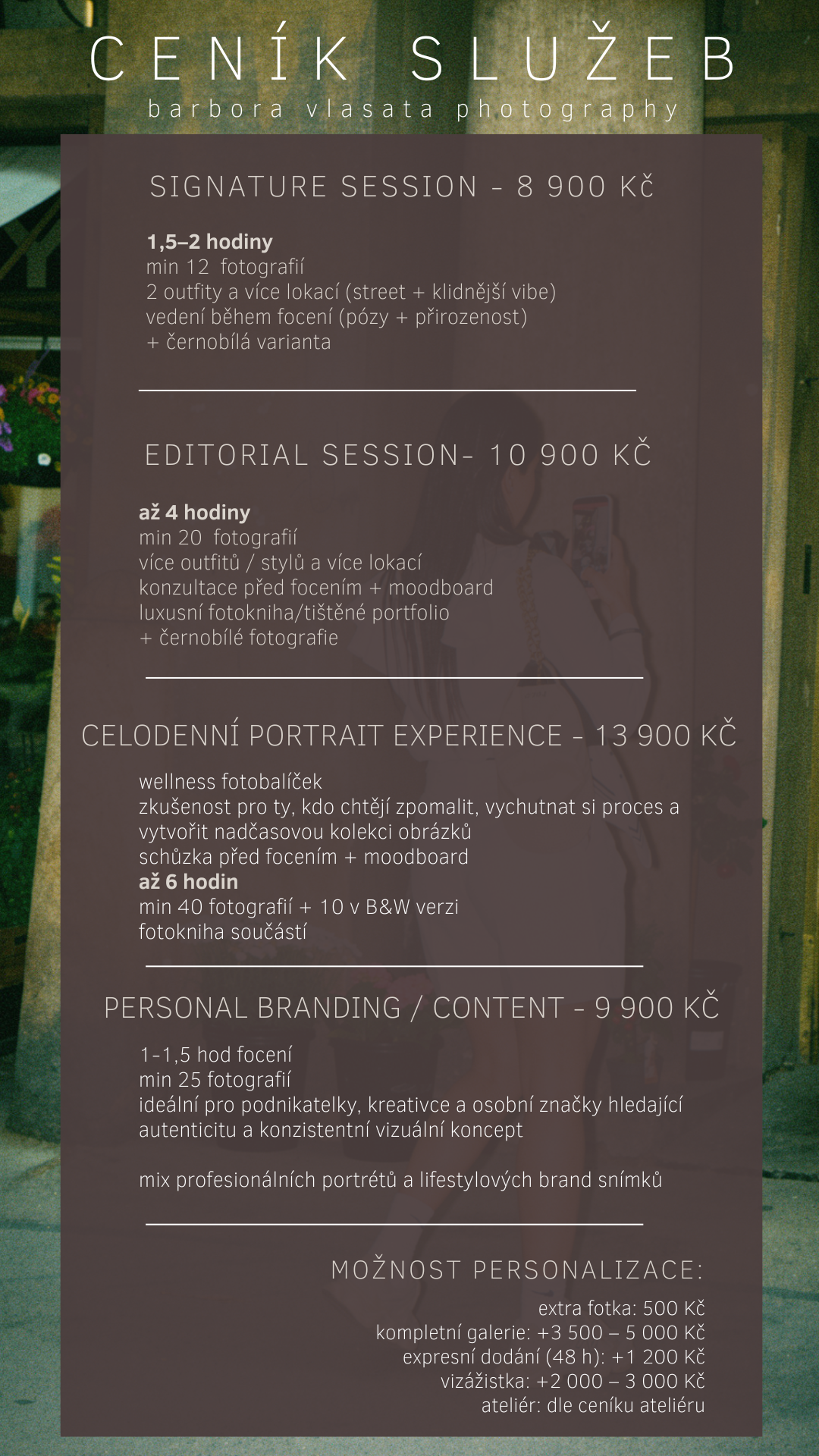 CENÍK SLUŽEB

barbora vlasata photography

SIGNATURE SESSION - 8 900 Kč

1,5–2 hodiny
min 12 fotografií
2 outfity a více lokací (street + klidnější vibe)
vedení během focení (pózy + přirozenost)
+ černobílá varianta

EDITORIAL SESSION- 10 900 KČ

až 4 hodiny
min 20 fotografií
více outfitů / stylů a více lokací
konzultace před focením + moodboard
luxusní fotokniha/tištěné portfolio
+ černobílé fotografie

CELODENNÍ PORTRAIT EXPERIENCE - 13 900 KČ

wellness fotobalíček
zkušenost pro ty, kdo chtějí zpomalit, vychutnat si proces a vytvořit nadčasovou kolekci obrázků
schůzka před focením + moodboard
až 6 hodin
min 40 fotografií + 10 v B&W verzi
fotokniha součástí

PERSONAL BRANDING / CONTENT - 9 900 KČ

1-1,5 hod focení
min 25 fotografií
ideální pro podnikatelky, kreativce a osobní značky hledající autenticitu a konzistentní vizuální koncept

mix profesionálních portrétů a lifestylových brand snímků

MOŽNOST PERSONALIZACE:

extra fotka: 500 Kč
kompletní galerie: +3 500 – 5 000 Kč
expresní dodání (48 h): +1 200 Kč
vizážistka: +2 000 – 3 000 Kč
ateliér: dle ceníku ateliéru